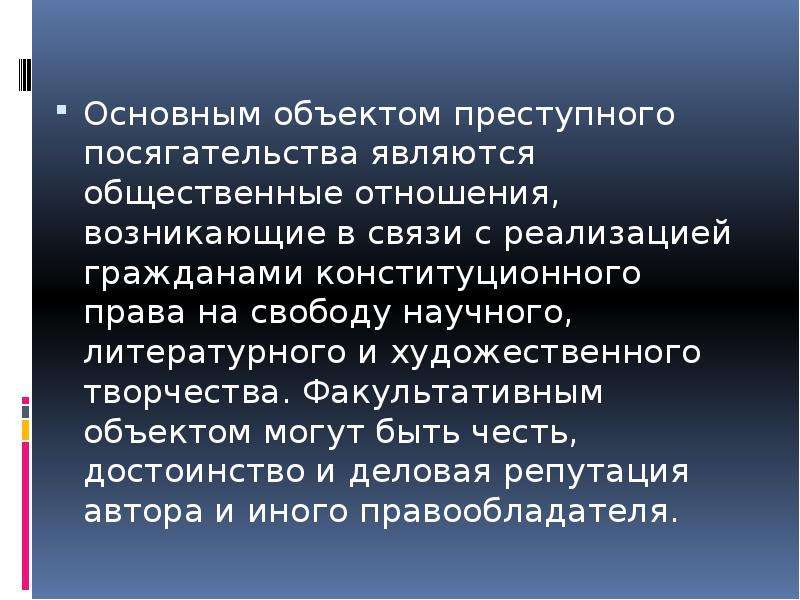 Основным объектом преступного посягательства являются общественные отношения, возникающие в связи с реализацией гражданами конституционного права на свободу научного, литературного и художественного творчества. Факультативным объектом могут быть честь, достоинство и деловая репутация автора и иного правообладателя.